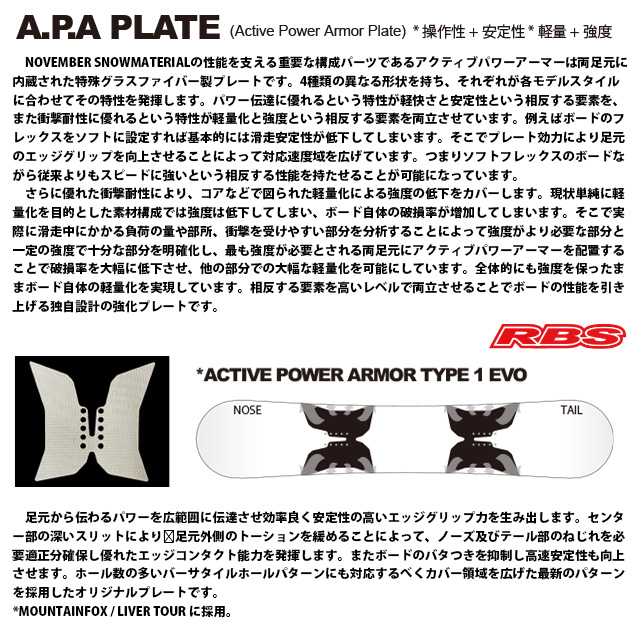 A.P.A PLATE (Active Power Armor Plate) * 操作性 + 安定性 * 軽量 + 強度

NOVEMBER SNOWMATERIALの性能を支える重要な構成パーツであるアクティブパワーアーマーは両足元に内蔵された特殊グラスファイバー製プレートです。4種類の異なる形状を持ち、それぞれが各モデルスタイルに合わせてその特性を発揮します。パワー伝達に優れるという特性が軽快さと安定性という相反する要素を、また衝撃耐性に優れるという特性が軽量化と強度という相反する要素を両立させています。例えばボードのフレックスをソフトに設定すれば基本的には滑走安定性が低下してしまいます。そこでプレート効力により足元のエッジグリップを向上させることによって対応速度域を広げています。つまりソフトフレックスのボードながら従来よりもスピードに強いという相反する性能を持たせることが可能になっています。
さらに優れた衝撃耐性により、コアなどで図られた軽量化による強度の低下をカバーします。現状単純に軽量化を目的とした素材構成では強度は低下してしまい、ボード自体の破損率が増加してしまいます。そこで実際に滑走中にかかる負荷の量や部所、衝撃を受けやすい部分を分析することによって強度がより必要な部分と一定の強度で十分な部分を明確化し、最も強度が必要とされる両足元にアクティブパワーアーマーを配置することで破損率を大幅に低下させ、他の部分での大幅な軽量化を可能にしています。全体的にも強度を保ったままボード自体の軽量化を実現しています。相反する要素を高いレベルで両立させることでボードの性能を引き上げる独自設計の強化プレートです。

RBS

*ACTIVE POWER ARMOR TYPE 1 EVO

NOSE

TAIL

足元から伝わるパワーを広範囲に伝達させ効率良く安定性の高いエッジグリップ力を生み出します。センター部の深いスリットにより☒足元外側のトーションを緩めることによって、ノーズ及びテール部のねじれを必要適正分確保し優れたエッジコンタクト能力を発揮します。またボードのバタつきを抑制し高速安定性も向上させます。ホール数の多いバーサタイルホールパターンにも対応するべくカバー領域を広げた最新のパターンを採用したオリジナルプレートです。
*MOUNTAINFOX / LIVER TOUR に採用。